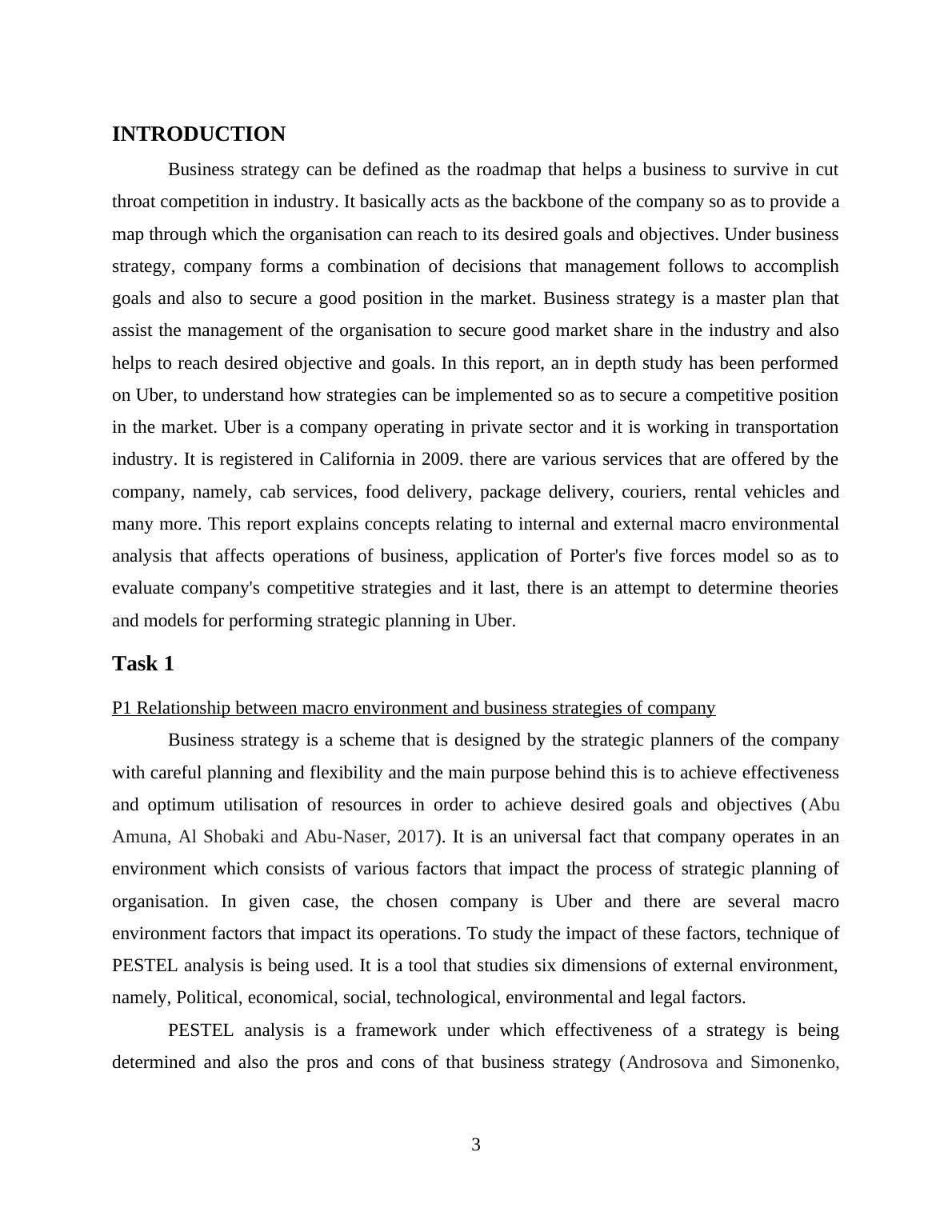 INTRODUCTION

Business strategy can be defined as the roadmap that helps a business to survive in cut throat competition in industry. It basically acts as the backbone of the company so as to provide a map through which the organisation can reach to its desired goals and objectives. Under business strategy, company forms a combination of decisions that management follows to accomplish goals and also to secure a good position in the market. Business strategy is a master plan that assist the management of the organisation to secure good market share in the industry and also helps to reach desired objective and goals. In this report, an in depth study has been performed on Uber, to understand how strategies can be implemented so as to secure a competitive position in the market. Uber is a company operating in private sector and it is working in transportation industry. It is registered in California in 2009. there are various services that are offered by the company, namely, cab services, food delivery, package delivery, couriers, rental vehicles and many more. This report explains concepts relating to internal and external macro environmental analysis that affects operations of business, application of Porter's five forces model so as to evaluate company's competitive strategies and it last, there is an attempt to determine theories and models for performing strategic planning in Uber.

Task 1

P1 Relationship between macro environment and business strategies of company

Business strategy is a scheme that is designed by the strategic planners of the company with careful planning and flexibility and the main purpose behind this is to achieve effectiveness and optimum utilisation of resources in order to achieve desired goals and objectives (Abu Amuna, Al Shobaki and Abu-Naser, 2017). It is an universal fact that company operates in an environment which consists of various factors that impact the process of strategic planning of organisation. In given case, the chosen company is Uber and there are several macro environment factors that impact its operations. To study the impact of these factors, technique of PESTEL analysis is being used. It is a tool that studies six dimensions of external environment, namely, Political, economical, social, technological, environmental and legal factors.

PESTEL analysis is a framework under which effectiveness of a strategy is being determined and also the pros and cons of that business strategy (Androsova and Simonenko,

3